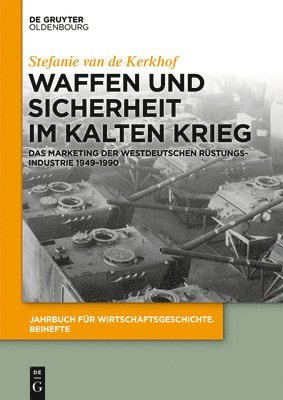 DE GRUYTER
OLDENBOURG

Stefanie van de Kerkhof

WAFFEN UND SICHERHEIT IM KALTEN KRIEG

DAS MARKETING DER WESTDEUTSCHEN RÜSTUNGSINDUSTRIE 1949–1990

JAHRBUCH FÜR WIRTSCHAFTSGESCHICHTE. BEIHEFTE

DE
G